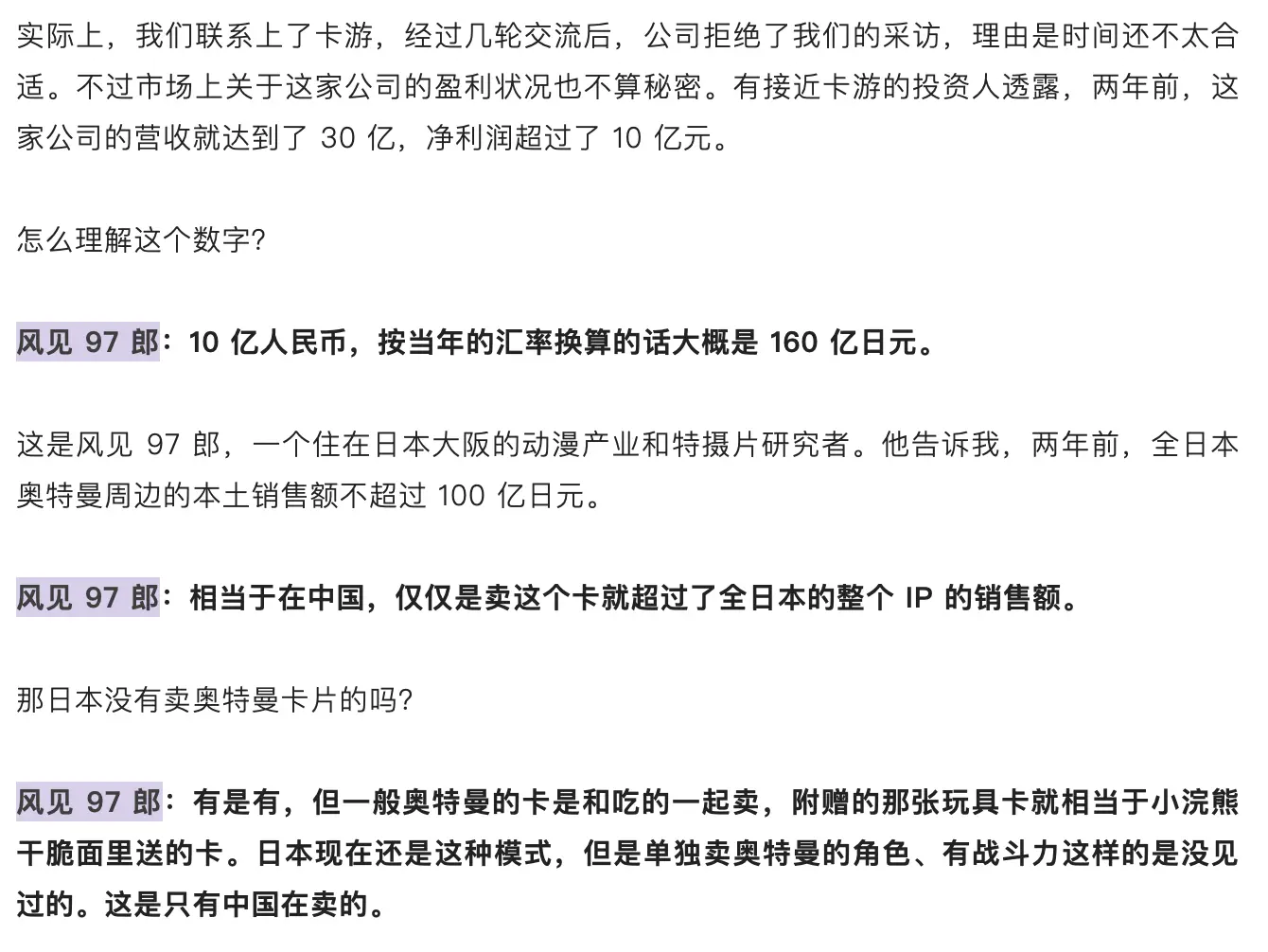 实际上，我们联系上了卡游，经过几轮交流后，公司拒绝了我们的采访，理由是时间还不太合适。不过市场上关于这家公司的盈利状况也不算秘密。有接近卡游的投资人透露，两年前，这家公司的营收就达到了 30 亿，净利润超过了 10 亿元。

怎么理解这个数字？

风见 97 郎：10 亿人民币，按当年的汇率换算的话大概是 160 亿日元。

这是风见 97 郎，一个住在日本大阪的动漫产业和特摄片研究者。他告诉我，两年前，全日本奥特曼周边的本土销售额不超过 100 亿日元。

风见 97 郎：相当于在中国，仅仅是卖这个卡就超过了全日本的整个 IP 的销售额。

那日本没有卖奥特曼卡片的吗？

风见 97 郎：有是有，但一般奥特曼的卡是和吃的一起卖，附赠的那张玩具卡就相当于小浣熊干脆面里送的卡。日本现在还是这种模式，但是单独卖奥特曼的角色、有战斗力这样的是没见过的。这是只有中国在卖的。